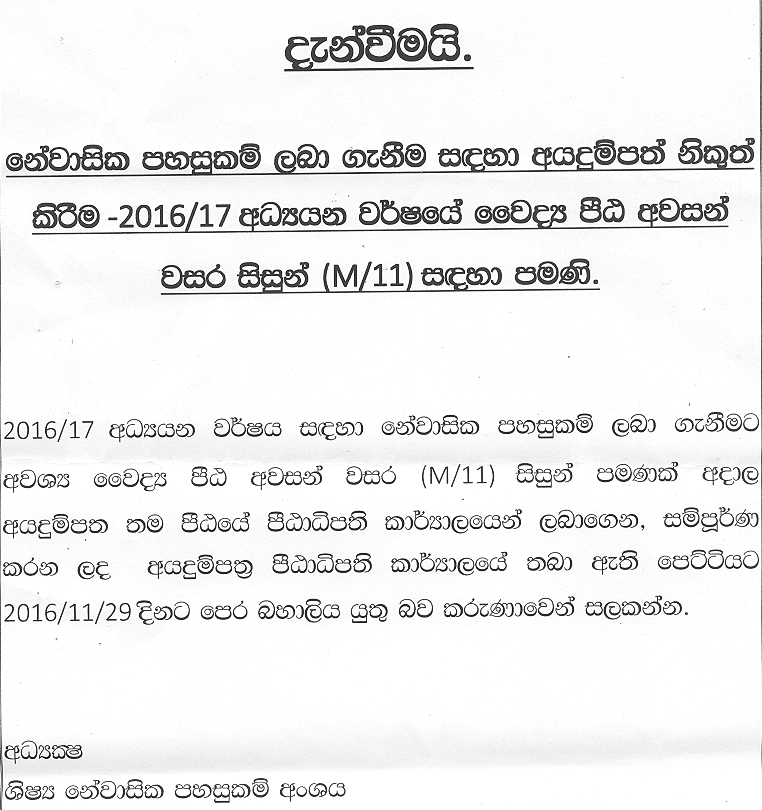 දැන්වීමයි.

නේවාසික පහසුකම් ලබා ගැනීම සඳහා අයදුම්පත් නිකුත් කිරීම -2016/17 අධ්‍යයන වර්ෂයේ වෛද්‍ය පීඨ අවසන් වසර සිසුන් (M/11) සඳහා පමණි.

2016/17 අධ්‍යයන වර්ෂය සඳහා නේවාසික පහසුකම් ලබා ගැනීමට අවශ්‍ය වෛද්‍ය පීඨ අවසන් වසර (M/11) සිසුන් පමණක් අදාල අයදුම්පත තම පීඨයේ පීඨාධිපති කාර්යාලයෙන් ලබාගෙන, සම්පූර්ණ කරන ලද අයදුම්පත්‍ර පීඨාධිපති කාර්යාලයේ තබා ඇති පෙට්ටියට 2016/11/29 දිනට පෙර බහාලිය යුතු බව කරුණාවෙන් සලකන්න.

අධ්‍යක්ෂ
ශිෂ්‍ය නේවාසික පහසුකම් අංශය